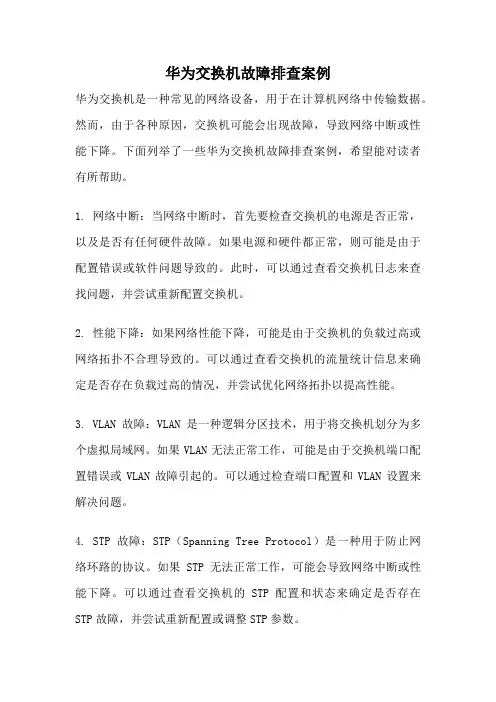 华为交换机故障排查案例

华为交换机是一种常见的网络设备，用于在计算机网络中传输数据。然而，由于各种原因，交换机可能会出现故障，导致网络中断或性能下降。下面列举了一些华为交换机故障排查案例，希望能对读者有所帮助。

1. 网络中断：当网络中断时，首先要检查交换机的电源是否正常，以及是否有任何硬件故障。如果电源和硬件都正常，则可能是由于配置错误或软件问题导致的。此时，可以通过查看交换机日志来查找问题，并尝试重新配置交换机。

2. 性能下降：如果网络性能下降，可能是由于交换机的负载过高或网络拓扑不合理导致的。可以通过查看交换机的流量统计信息来确定是否存在负载过高的情况，并尝试优化网络拓扑以提高性能。

3. VLAN 故障：VLAN 是一种逻辑分区技术，用于将交换机划分为多个虚拟局域网。如果 VLAN 无法正常工作，可能是由于交换机端口配置错误或 VLAN 故障引起的。可以通过检查端口配置和 VLAN 设置来解决问题。

4. STP 故障：STP（Spanning Tree Protocol）是一种用于防止网络环路的协议。如果 STP 无法正常工作，可能会导致网络中断或性能下降。可以通过查看交换机的 STP 配置和状态来确定是否存在 STP 故障，并尝试重新配置或调整 STP 参数。